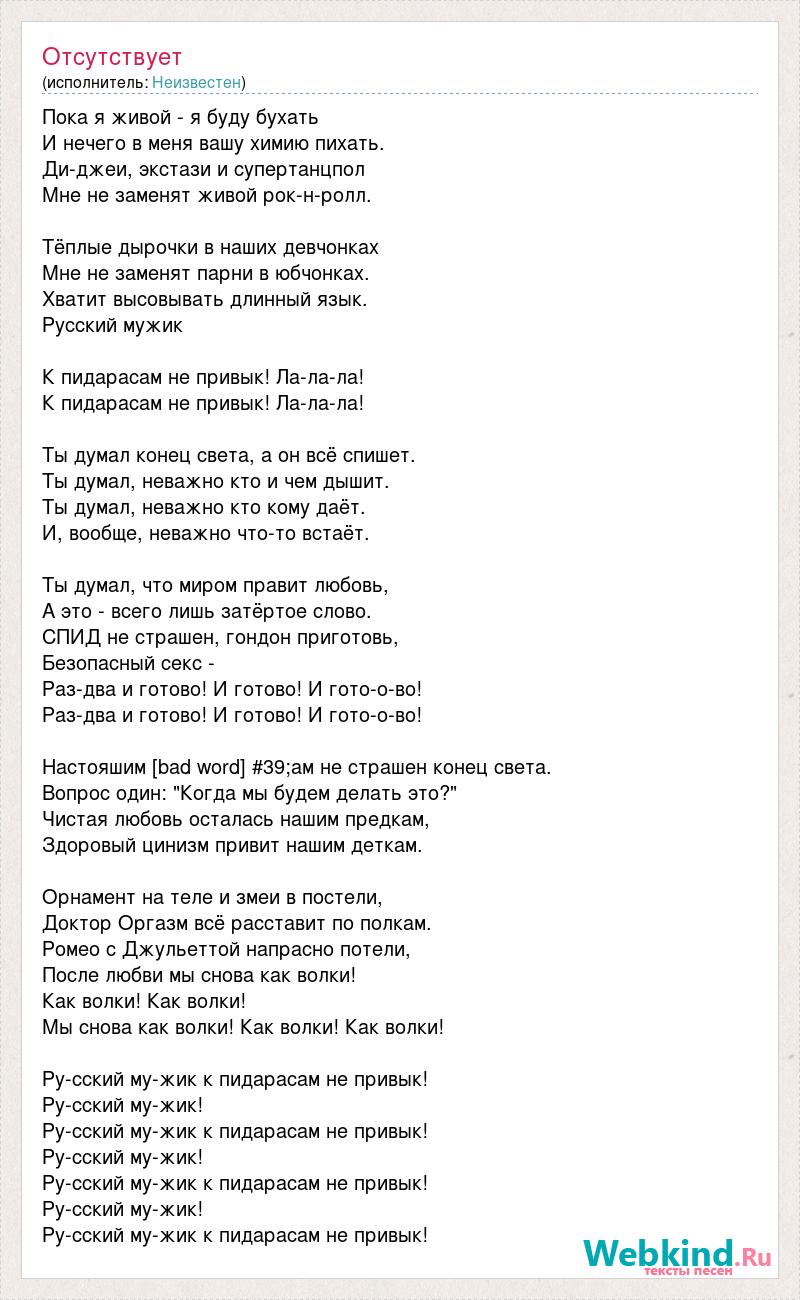 Отсутствует
(исполнитель: Неизвестен)

Пока я живой - я буду бухать
И нечего в меня вашу химию пихать.
Ди-джеи, экстази и супертанцпол
Мне не заменят живой рок-н-ролл.

Тёплые дырочки в наших девчонках
Мне не заменят парни в юбчонках.
Хватит высовывать длинный язык.
Русский мужик

К пидарасам не привык! Ла-ла-ла!
К пидарасам не привык! Ла-ла-ла!

Ты думал конец света, а он всё спишет.
Ты думал, неважно кто и чем дышит.
Ты думал, неважно кто кому даёт.
И, вообще, неважно что-то встаёт.

Ты думал, что миром правит любовь,
А это - всего лишь затёртое слово.
СПИД не страшен, гондон приготовь,
Безопасный секс -
Раз-два и готово! И готово! И гото-о-во!
Раз-два и готово! И готово! И гото-о-во!

Настояшим [bad word] #39;ам не страшен конец света.
Вопрос один: "Когда мы будем делать это?"
Чистая любовь осталась нашим предкам,
Здоровый цинизм привит нашим деткам.

Орнамент на теле и змеи в постели,
Доктор Оргазм всё расставит по полкам.
Ромео с Джульеттой напрасно потели,
После любви мы снова как волки!
Как волки! Как волки!
Мы снова как волки! Как волки! Как волки!

Ру-сский му-жик к пидарасам не привык!
Ру-сский му-жик!
Ру-сский му-жик к пидарасам не привык!
Ру-сский му-жик!
Ру-сский му-жик к пидарасам не привык!
Ру-сский му-жик!
Ру-сский му-жик к пидарасам не привык!

Webkind.Ru
тексты песен